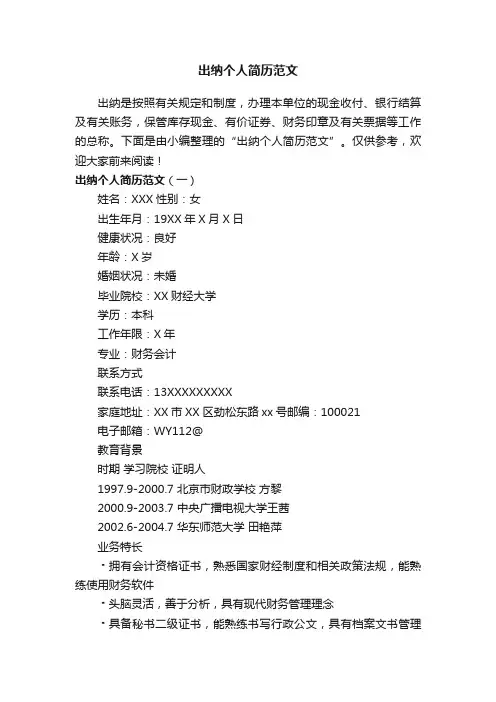 出纳个人简历范文

出纳是按照有关规定和制度，办理本单位的现金收付、银行结算及有关账务，保管库存现金、有价证券、财务印章及有关票据等工作的总称。下面是由小编整理的“出纳个人简历范文”。仅供参考，欢迎大家前来阅读！

出纳个人简历范文（一）

姓名：XXX 性别：女

出生年月：19XX 年 X 月 X 日

健康状况：良好

年龄：X 岁

婚姻状况：未婚

毕业院校：XX 财经大学

学历：本科

工作年限：X 年

专业：财务会计

联系方式

联系电话：13XXXXXXXXX

家庭地址：XX 市 XX 区劲松东路 xx 号邮编：100021

电子邮箱：WY112@

教育背景

时期 学习院校 证明人

1997.9-2000.7 北京市财政学校 方黎

2000.9-2003.7 中央广播电视大学王茜

2002.6-2004.7 华东师范大学 田艳萍

业务特长

・拥有会计资格证书，熟悉国家财经制度和相关政策法规，能熟练使用财务软件

・头脑灵活，善于分析，具有现代财务管理理念

・具备秘书二级证书，能熟练书写行政公文，具有档案文书管理